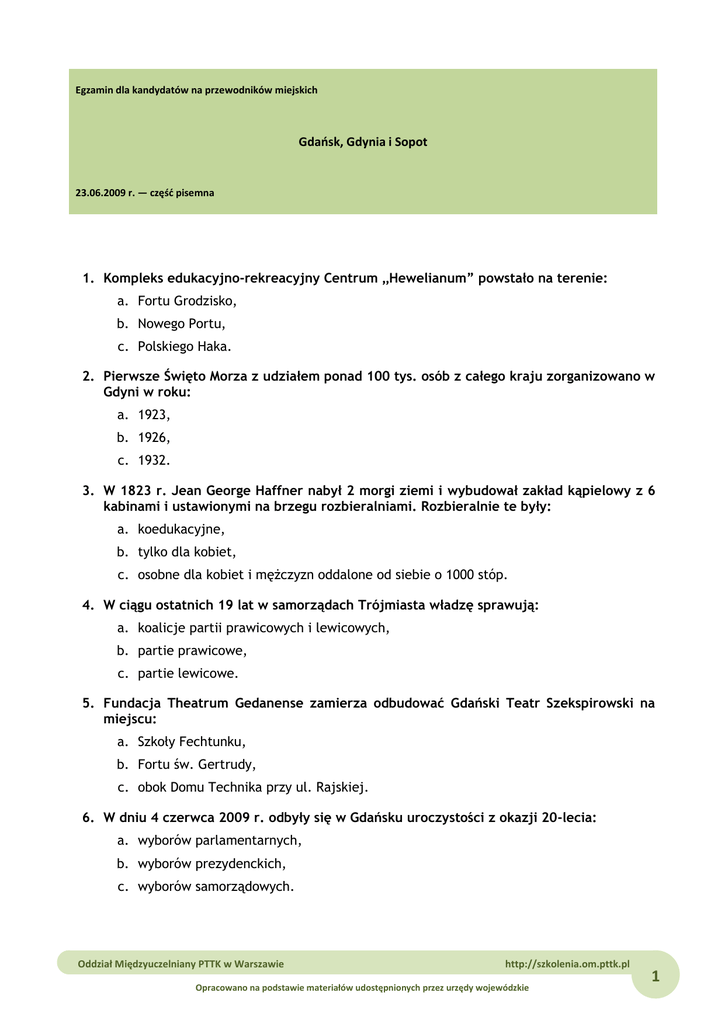 Egzamin dla kandydatów na przewodników miejskich

Gdańsk, Gdynia i Sopot

23.06.2009 r. — część pisemna

1. Kompleks edukacyjno-rekreacyjny Centrum „Hewelianum” powstało na terenie:
a. Fortu Grodzisko,
b. Nowego Portu,
c. Polskiego Haka.

2. Pierwsze Święto Morza z udziałem ponad 100 tys. osób z całego kraju zorganizowano w Gdyni w roku:
a. 1923,
b. 1926,
c. 1932.

3. W 1823 r. Jean George Haffner nabył 2 morgi ziemi i wybudował zakład kąpielowy z 6 kabinami i ustawionymi na brzegu rozbieralniami. Rozbieralnie te były:
a. koedukacyjne,
b. tylko dla kobiet,
c. osobne dla kobiet i mężczyzn oddalone od siebie o 1000 stóp.

4. W ciągu ostatnich 19 lat w samorządach Trójmiasta władzę sprawują:
a. koalicje partii prawicowych i lewicowych,
b. partie prawicowe,
c. partie lewicowe.

5. Fundacja Theatrum Gedanense zamierza odbudować Gdański Teatr Szekspirowski na miejscu:
a. Szkoły Fechtunku,
b. Fortu św. Gertrudy,
c. obok Domu Technika przy ul. Rajskiej.

6. W dniu 4 czerwca 2009 r. odbyły się w Gdańsku uroczystości z okazji 20-lecia:
a. wyborów parlamentarnych,
b. wyborów prezydenckich,
c. wyborów samorządowych.

Oddział Międzyuczelniany PTTK w Warszawie http://szkolenia.om.pttk.pl
1
Opracowano na podstawie materiałów udostępnionych przez urzędy wojewódzkie